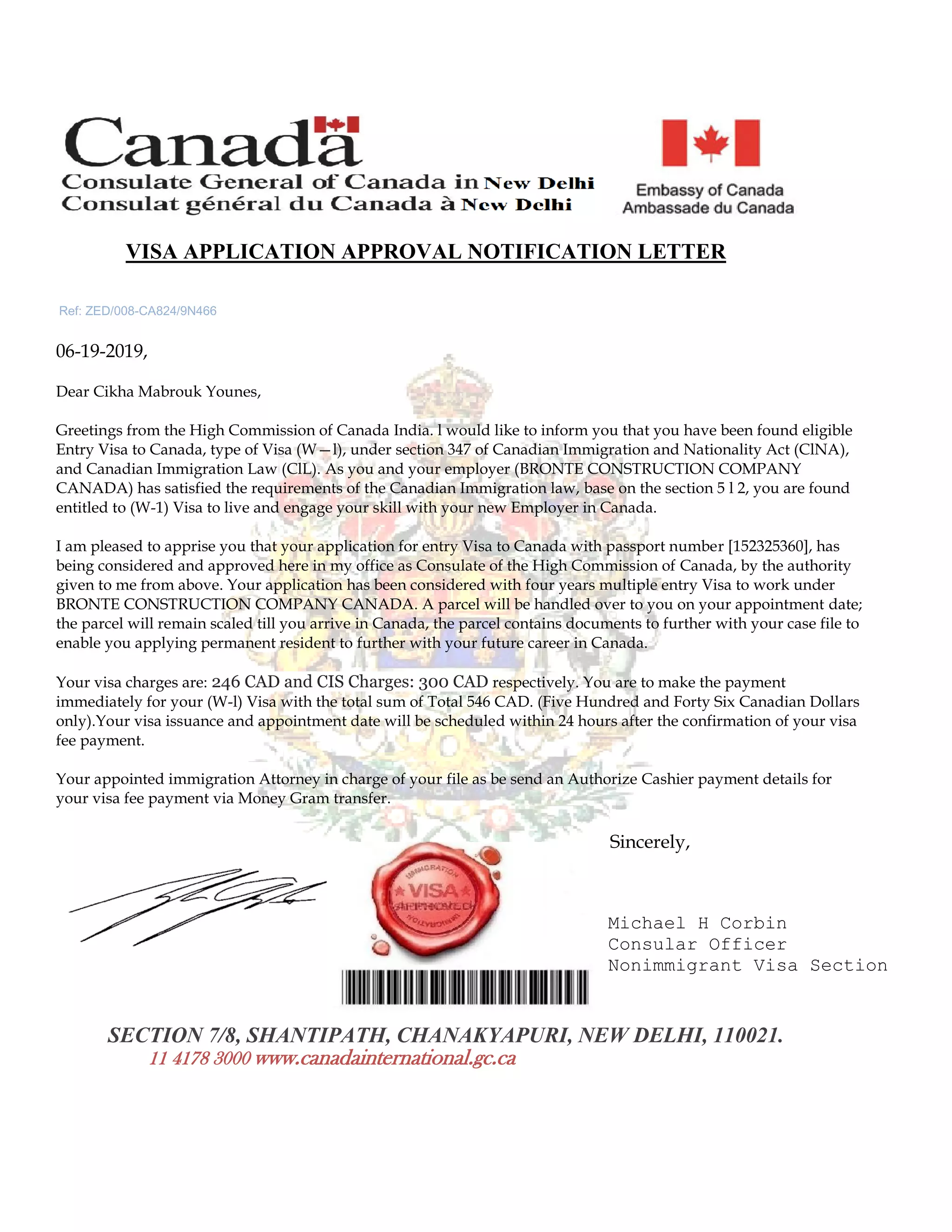 Canada

Consulate General of Canada in New Delhi
Consulat général du Canada à New Delhi

Embassy of Canada
Ambassade du Canada

VISA APPLICATION APPROVAL NOTIFICATION LETTER

Ref: ZED/008-CA824/9N466

06-19-2019,

Dear Cikha Mabrouk Younes,

Greetings from the High Commission of Canada India. I would like to inform you that you have been found eligible Entry Visa to Canada, type of Visa (W—l), under section 347 of Canadian Immigration and Nationality Act (ClNA), and Canadian Immigration Law (ClL). As you and your employer (BRONTE CONSTRUCTION COMPANY CANADA) has satisfied the requirements of the Canadian Immigration law, base on the section 5 l 2, you are found entitled to (W-1) Visa to live and engage your skill with your new Employer in Canada.

I am pleased to apprise you that your application for entry Visa to Canada with passport number [152325360], has being considered and approved here in my office as Consulate of the High Commission of Canada, by the authority given to me from above. Your application has been considered with four years multiple entry Visa to work under BRONTE CONSTRUCTION COMPANY CANADA. A parcel will be handled over to you on your appointment date; the parcel will remain scaled till you arrive in Canada, the parcel contains documents to further with your case file to enable you applying permanent resident to further with your future career in Canada.

Your visa charges are: 246 CAD and CIS Charges: 300 CAD respectively. You are to make the payment immediately for your (W-l) Visa with the total sum of Total 546 CAD. (Five Hundred and Forty Six Canadian Dollars only).Your visa issuance and appointment date will be scheduled within 24 hours after the confirmation of your visa fee payment.

Your appointed immigration Attorney in charge of your file as be send an Authorize Cashier payment details for your visa fee payment via Money Gram transfer.

Sincerely,

IMMIGRATION
VISA
APPROVED
IMMIGRATION

Michael H Corbin
Consular Officer
Nonimmigrant Visa Section

SECTION 7/8, SHANTIPATH, CHANAKYAPURI, NEW DELHI, 110021.
11 4178 3000 www.canadainternational.gc.ca